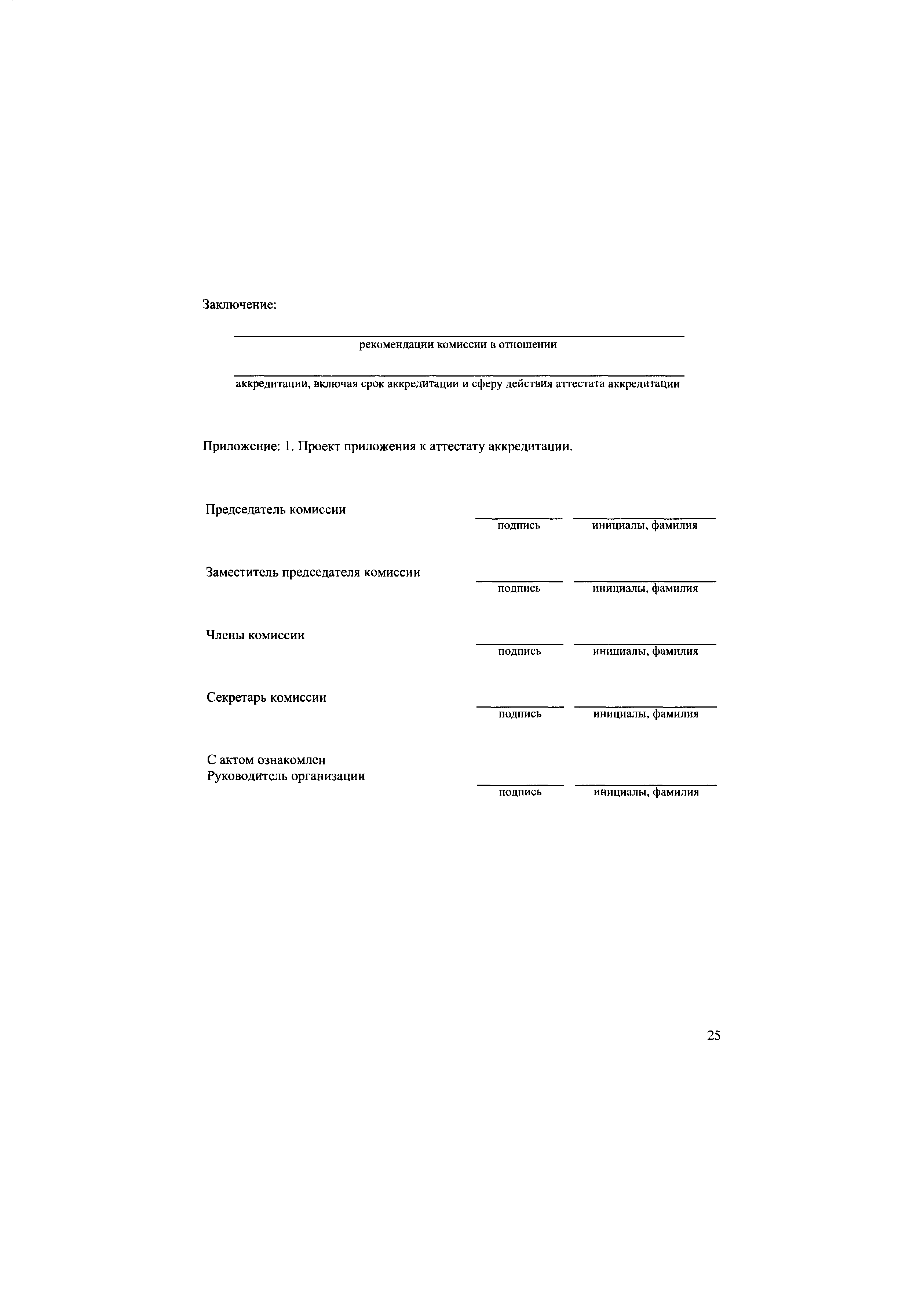 Заключение:

рекомендации комиссии в отношении

аккредитации, включая срок аккредитации и сферу действия аттестата аккредитации

Приложение: 1. Проект приложения к аттестату аккредитации.

Председатель комиссии
подпись инициалы, фамилия

Заместитель председателя комиссии
подпись инициалы, фамилия

Члены комиссии
подпись инициалы, фамилия

Секретарь комиссии
подпись инициалы, фамилия

С актом ознакомлен
Руководитель организации
подпись инициалы, фамилия

25